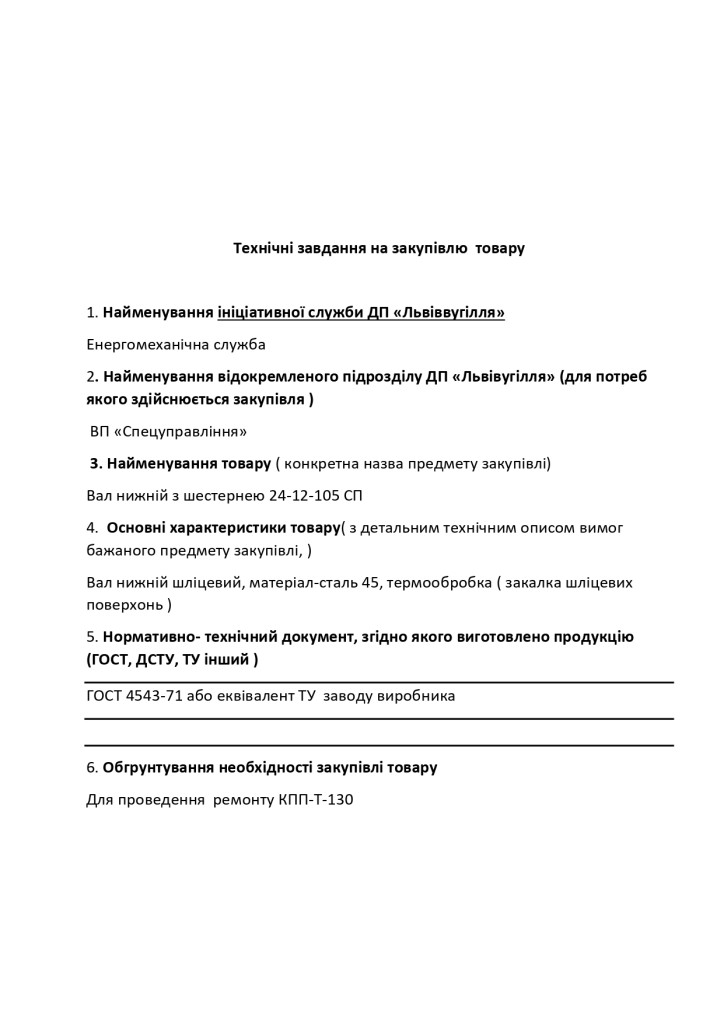 Технічні завдання на закупівлю товару

1. Найменування ініціативної служби ДП «Львіввугілля»

Енергомеханічна служба

2. Найменування відокремленого підрозділу ДП «Львівугілля» (для потреб якого здійснюється закупівля )

ВП «Спецуправління»

3. Найменування товару ( конкретна назва предмету закупівлі)

Вал нижній з шестернею 24-12-105 СП

4. Основні характеристики товару( з детальним технічним описом вимог бажаного предмету закупівлі, )

Вал нижній шліцевий, матеріал-сталь 45, термообробка ( закалка шліцевих поверхонь )

5. Нормативно- технічний документ, згідно якого виготовлено продукцію (ГОСТ, ДСТУ, ТУ інший )

ГОСТ 4543-71 або еквівалент ТУ заводу виробника

6. Обгрунтування необхідності закупівлі товару

Для проведення ремонту КПП-Т-130